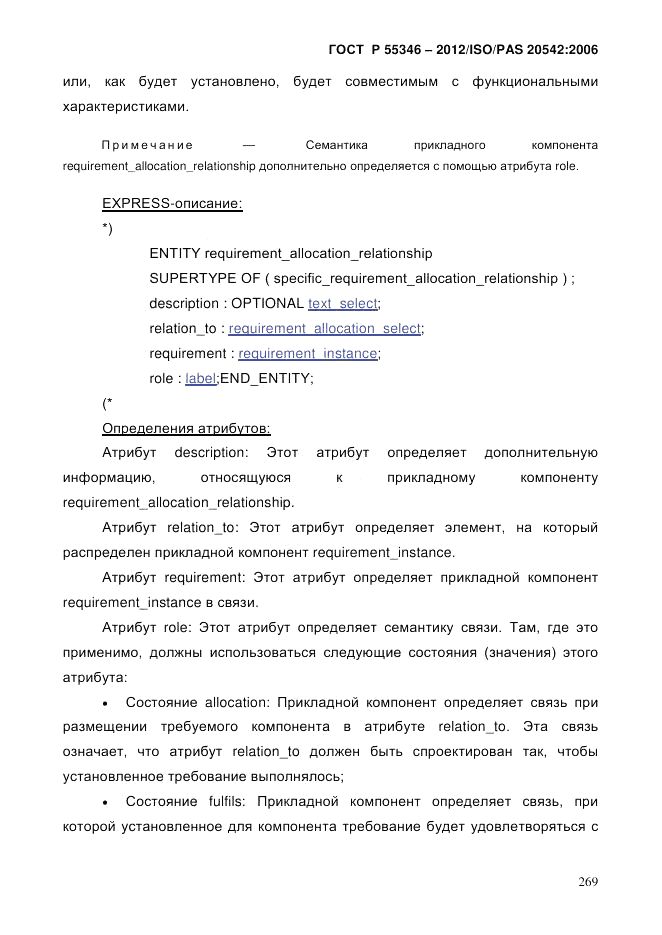 ГОСТ Р 55346 – 2012/ISO/PAS 20542:2006

или, как будет установлено, будет совместимым с функциональными характеристиками.

Примечание — Семантика прикладного компонента requirement_allocation_relationship дополнительно определяется с помощью атрибута role.

EXPRESS-описание:

*)

ENTITY requirement_allocation_relationship

SUPERTYPE OF ( specific_requirement_allocation_relationship ) ;

description : OPTIONAL text_select;

relation_to : requirement_allocation_select;

requirement : requirement_instance;

role : label;END_ENTITY;

(*

Определения атрибутов:

Атрибут description: Этот атрибут определяет дополнительную информацию, относящуюся к прикладному компоненту requirement_allocation_relationship.

Атрибут relation_to: Этот атрибут определяет элемент, на который распределен прикладной компонент requirement_instance.

Атрибут requirement: Этот атрибут определяет прикладной компонент requirement_instance в связи.

Атрибут role: Этот атрибут определяет семантику связи. Там, где это применимо, должны использоваться следующие состояния (значения) этого атрибута:

• Состояние allocation: Прикладной компонент определяет связь при размещении требуемого компонента в атрибуте relation_to. Эта связь означает, что атрибут relation_to должен быть спроектирован так, чтобы установленное требование выполнялось;

• Состояние fulfils: Прикладной компонент определяет связь, при которой установленное для компонента требование будет удовлетворяться с

269